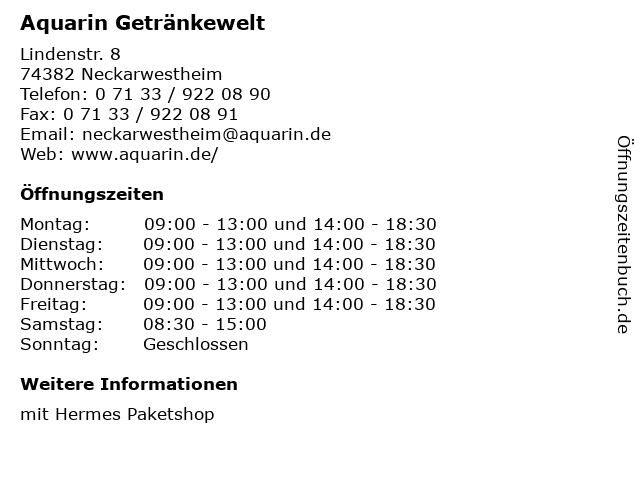 Aquarin Getränkewelt

Lindenstr. 8
74382 Neckarwestheim
Telefon: 0 71 33 / 922 08 90
Fax: 0 71 33 / 922 08 91
Email: neckarwestheim@aquarin.de
Web: www.aquarin.de/

Öffnungszeiten

Montag: 09:00 - 13:00 und 14:00 - 18:30
Dienstag: 09:00 - 13:00 und 14:00 - 18:30
Mittwoch: 09:00 - 13:00 und 14:00 - 18:30
Donnerstag: 09:00 - 13:00 und 14:00 - 18:30
Freitag: 09:00 - 13:00 und 14:00 - 18:30
Samstag: 08:30 - 15:00
Sonntag: Geschlossen

Weitere Informationen

mit Hermes Paketshop

Öffnungszeitenbuch.de